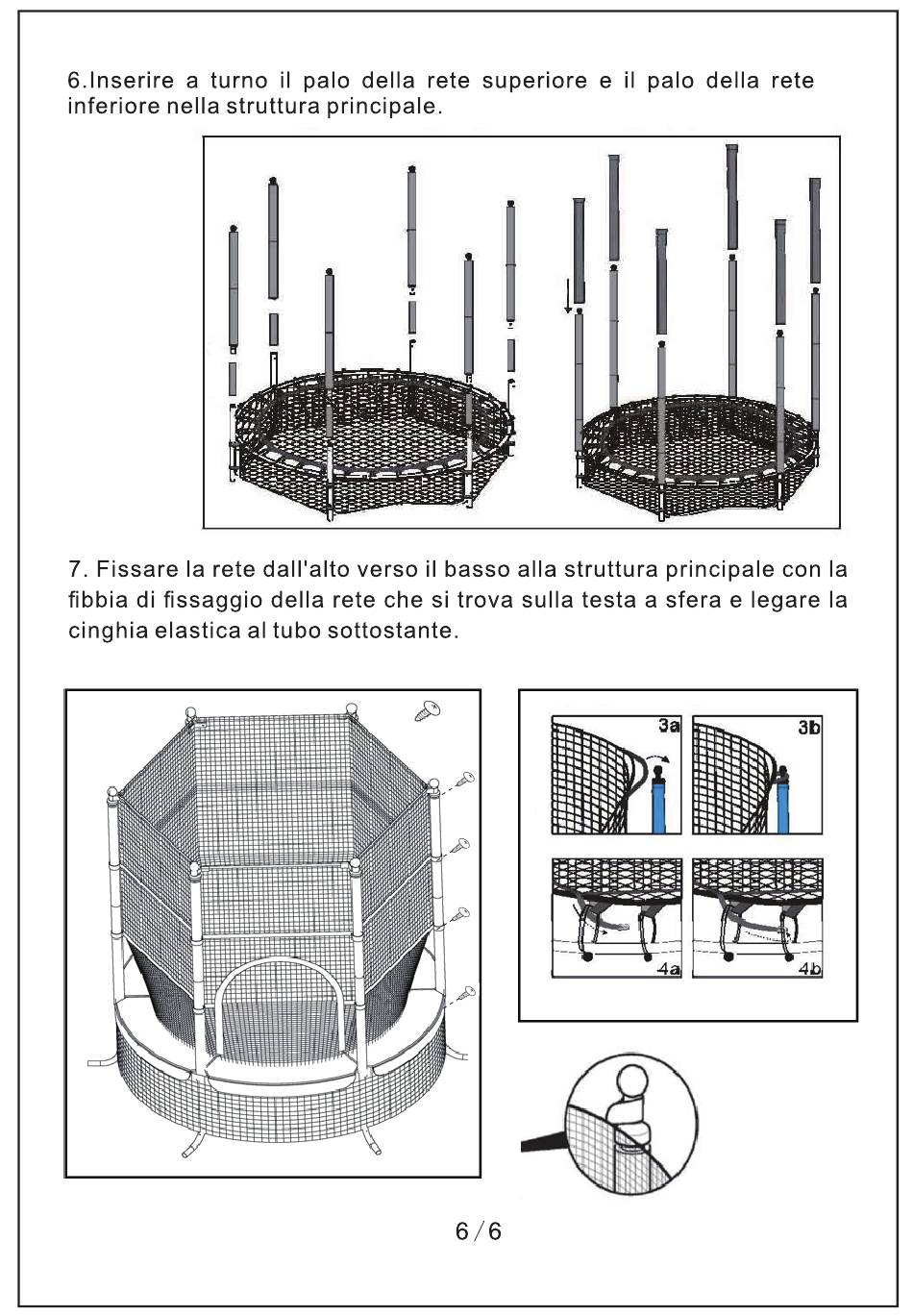 6.Inserire a turno il palo della rete superiore e il palo della rete inferiore nella struttura principale.

7. Fissare la rete dall'alto verso il basso alla struttura principale con la fibbia di fissaggio della rete che si trova sulla testa a sfera e legare la cinghia elastica al tubo sottostante.

3a

3b

4a

4b

6/6